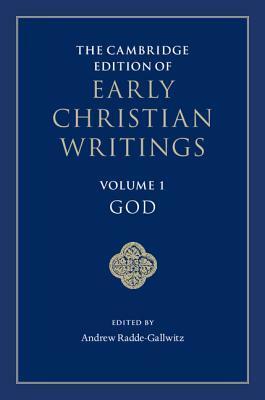 THE CAMBRIDGE EDITION OF
EARLY CHRISTIAN WRITINGS

VOLUME 1
GOD

EDITED BY
Andrew Radde-Gallwitz